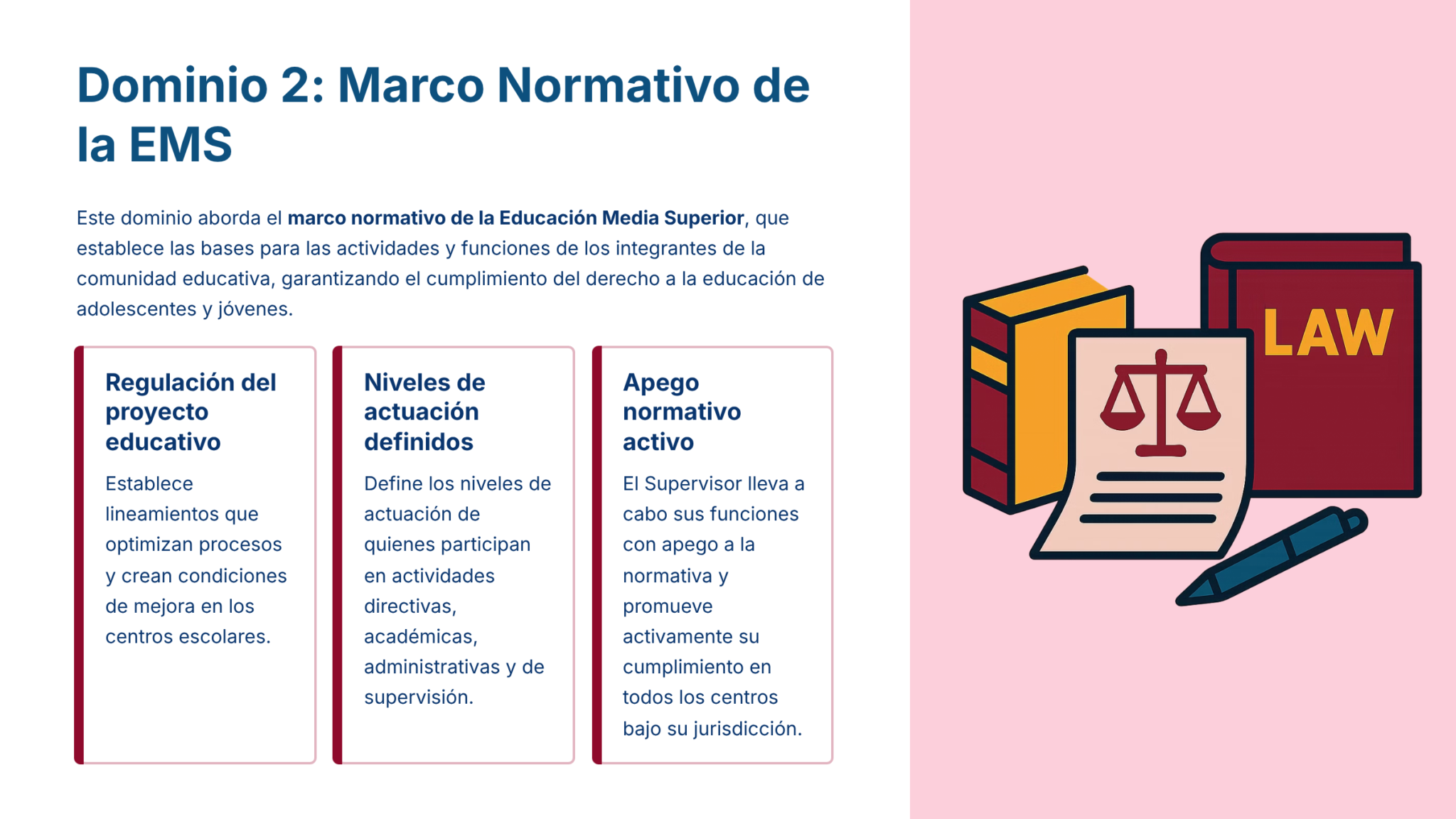 Dominio 2: Marco Normativo de la EMS

Este dominio aborda el marco normativo de la Educación Media Superior, que establece las bases para las actividades y funciones de los integrantes de la comunidad educativa, garantizando el cumplimiento del derecho a la educación de adolescentes y jóvenes.

Regulación del proyecto educativo

Establece lineamientos que optimizan procesos y crean condiciones de mejora en los centros escolares.

Niveles de actuación definidos

Define los niveles de actuación de quienes participan en actividades directivas, académicas, administrativas y de supervisión.

Apego normativo activo

El Supervisor lleva a cabo sus funciones con apego a la normativa y promueve activamente su cumplimiento en todos los centros bajo su jurisdicción.

LAW